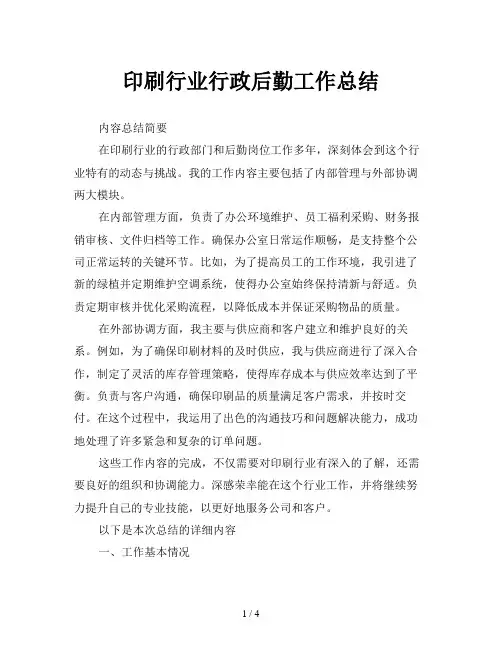 印刷行业行政后勤工作总结

内容总结简要

在印刷行业的行政部门和后勤岗位工作多年，深刻体会到这个行业特有的动态与挑战。我的工作内容主要包括了内部管理与外部协调两大模块。

在内部管理方面，负责了办公环境维护、员工福利采购、财务报销审核、文件归档等工作。确保办公室日常运作顺畅，是支持整个公司正常运转的关键环节。比如，为了提高员工的工作环境，我引进了新的绿植并定期维护空调系统，使得办公室始终保持清新与舒适。负责定期审核并优化采购流程，以降低成本并保证采购物品的质量。

在外部协调方面，我主要与供应商和客户建立和维护良好的关系。例如，为了确保印刷材料的及时供应，我与供应商进行了深入合作，制定了灵活的库存管理策略，使得库存成本与供应效率达到了平衡。负责与客户沟通，确保印刷品的质量满足客户需求，并按时交付。在这个过程中，我运用了出色的沟通技巧和问题解决能力，成功地处理了许多紧急和复杂的订单问题。

这些工作内容的完成，不仅需要对印刷行业有深入的了解，还需要良好的组织和协调能力。深感荣幸能在这个行业工作，并将继续努力提升自己的专业技能，以更好地服务公司和客户。

以下是本次总结的详细内容

一、工作基本情况

1 / 4